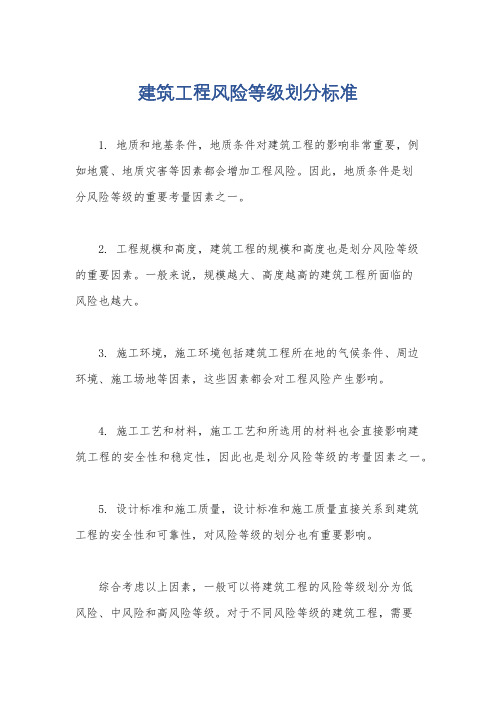 建筑工程风险等级划分标准

1. 地质和地基条件，地质条件对建筑工程的影响非常重要，例如地震、地质灾害等因素都会增加工程风险。因此，地质条件是划分风险等级的重要考量因素之一。

2. 工程规模和高度，建筑工程的规模和高度也是划分风险等级的重要因素。一般来说，规模越大、高度越高的建筑工程所面临的风险也越大。

3. 施工环境，施工环境包括建筑工程所在地的气候条件、周边环境、施工场地等因素，这些因素都会对工程风险产生影响。

4. 施工工艺和材料，施工工艺和所选用的材料也会直接影响建筑工程的安全性和稳定性，因此也是划分风险等级的考量因素之一。

5. 设计标准和施工质量，设计标准和施工质量直接关系到建筑工程的安全性和可靠性，对风险等级的划分也有重要影响。

综合考虑以上因素，一般可以将建筑工程的风险等级划分为低风险、中风险和高风险等级。对于不同风险等级的建筑工程，需要